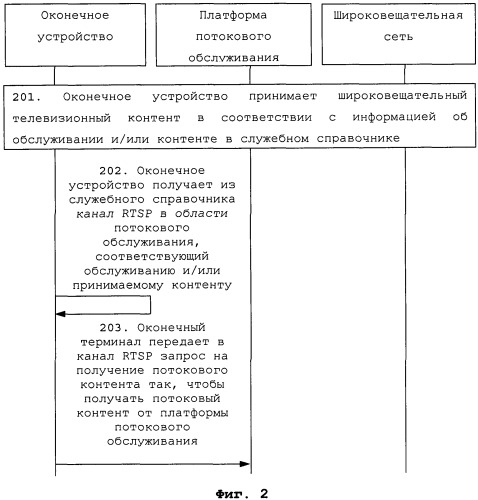 Оконечное устройство

Платформа потокового обслуживания

Широковещательная сеть

201. Оконечное устройство принимает широковещательный телевизионный контент в соответствии с информацией об обслуживании и/или контенте в служебном справочнике

202. Оконечное устройство получает из служебного справочника канал RTSP в области потокового обслуживания, соответствующий обслуживанию и/или принимаемому контенту

203. Оконечный терминал передает в канал RTSP запрос на получение потокового контента так, чтобы получать потоковый контент от платформы потокового обслуживания

Фиг. 2